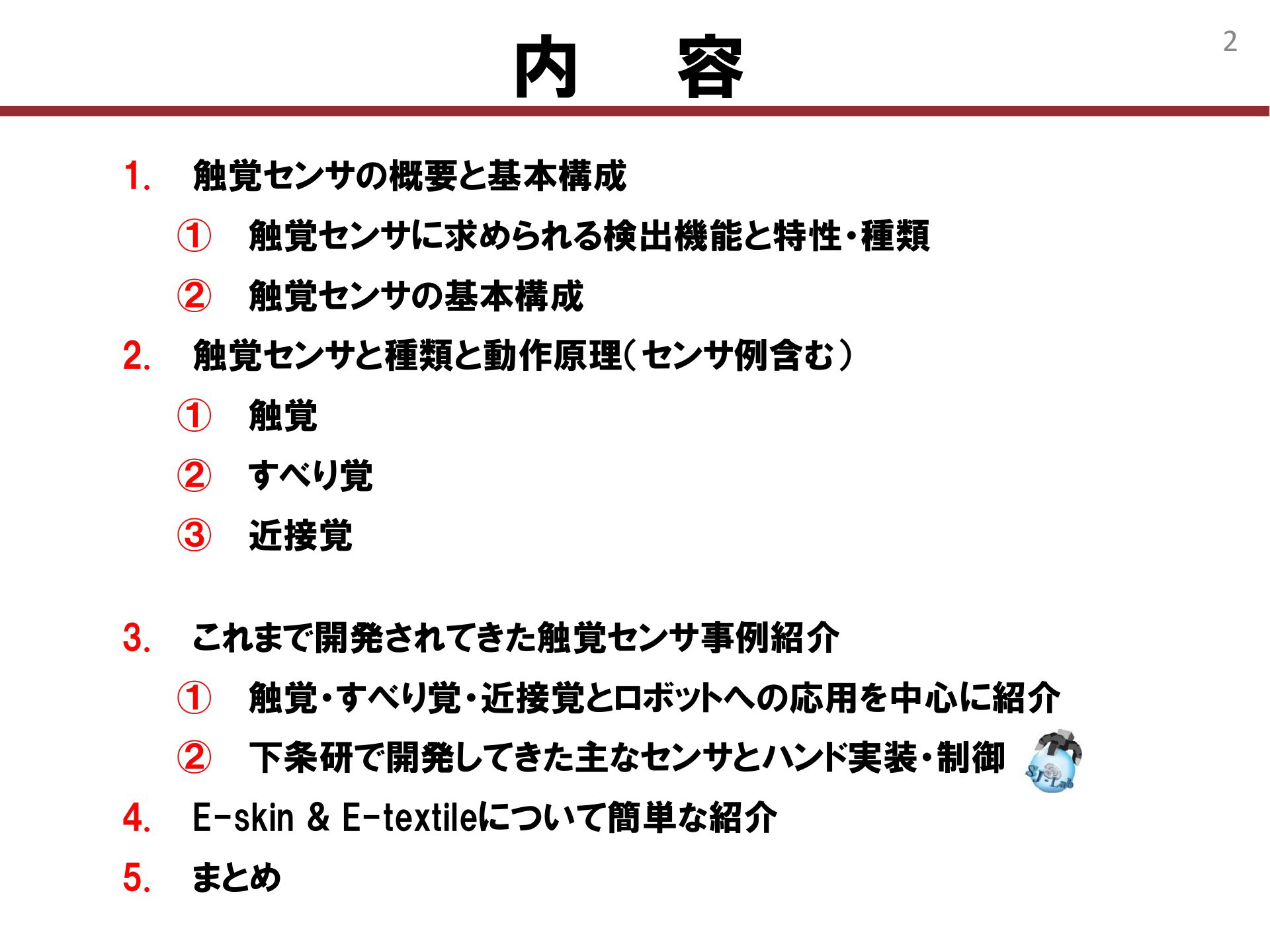 内　容

2

1. 触覚センサの概要と基本構成

① 触覚センサに求められる検出機能と特性・種類

② 触覚センサの基本構成

2. 触覚センサと種類と動作原理(センサ例含む)

① 触覚

② すべり覚

③ 近接覚

3. これまで開発されてきた触覚センサ事例紹介

① 触覚・すべり覚・近接覚とロボットへの応用を中心に紹介

② 下条研で開発してきた主なセンサとハンド実装・制御

SJ-Lab

4. E-skin & E-textileについて簡単な紹介

5. まとめ